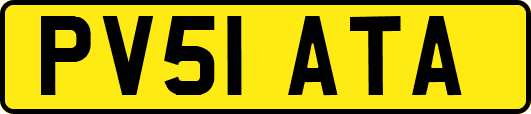 PV51 ATA